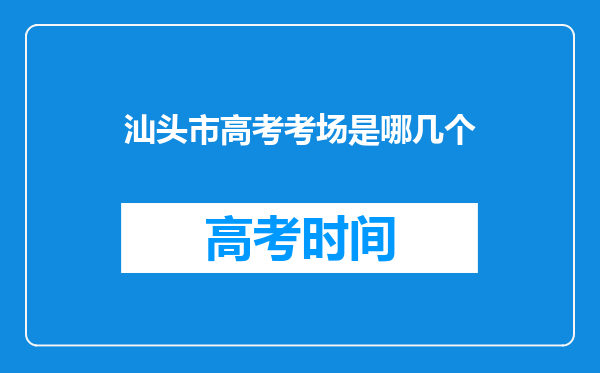 汕头市高考考场是哪几个

高考时间